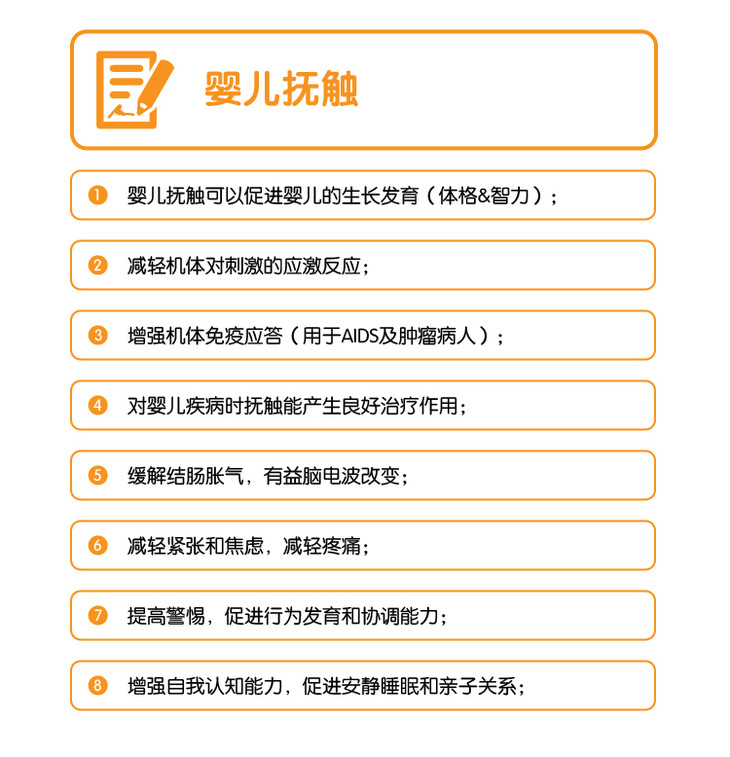 婴儿抚触

❶ 婴儿抚触可以促进婴儿的生长发育（体格&智力）；

❷ 减轻机体对刺激的应激反应；

❸ 增强机体免疫应答（用于AIDS及肿瘤病人）；

❹ 对婴儿疾病时抚触能产生良好治疗作用；

❺ 缓解结肠胀气，有益脑电波改变；

❻ 减轻紧张和焦虑，减轻疼痛；

❼ 提高警惕，促进行为发育和协调能力；

❽ 增强自我认知能力，促进安静睡眠和亲子关系；